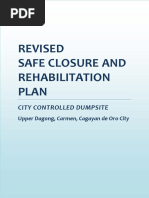 PDF

REVISED
SAFE CLOSURE AND REHABILITATION PLAN

CITY CONTROLLED DUMPSITE

Upper Dagong, Carmen, Cagayan de Oro City